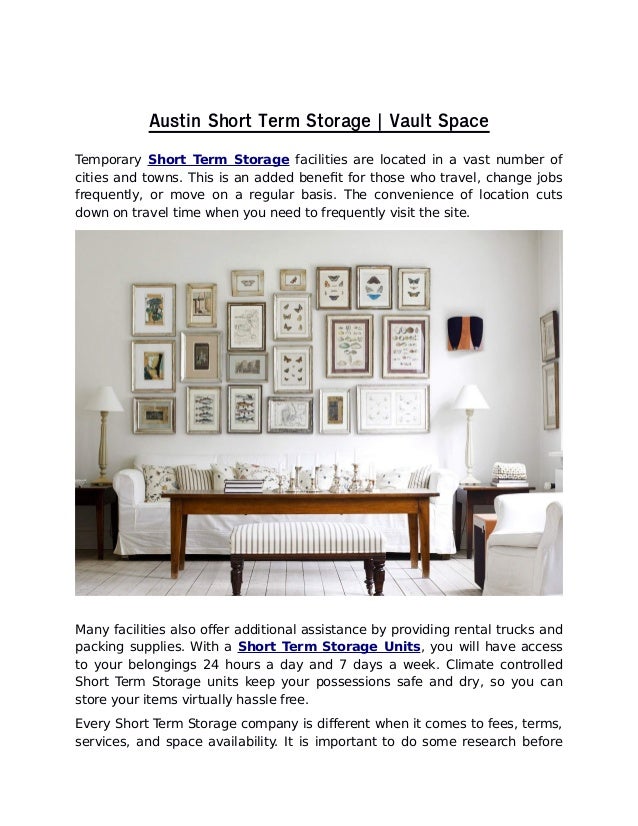 Austin Short Term Storage | Vault Space

Temporary Short Term Storage facilities are located in a vast number of cities and towns. This is an added benefit for those who travel, change jobs frequently, or move on a regular basis. The convenience of location cuts down on travel time when you need to frequently visit the site.

Many facilities also offer additional assistance by providing rental trucks and packing supplies. With a Short Term Storage Units, you will have access to your belongings 24 hours a day and 7 days a week. Climate controlled Short Term Storage units keep your possessions safe and dry, so you can store your items virtually hassle free.

Every Short Term Storage company is different when it comes to fees, terms, services, and space availability. It is important to do some research before